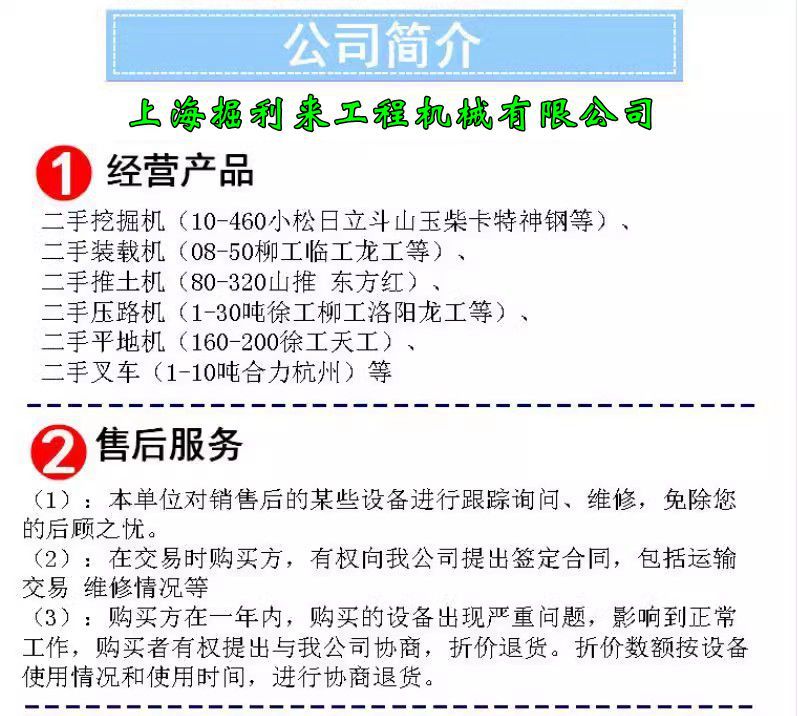 公司简介

上海掘利来工程机械有限公司

1 经营产品

二手挖掘机（10-460小松日立斗山玉柴卡特神钢等）、
二手装载机（08-50柳工临工龙工等）、
二手推土机（80-320山推 东方红）、
二手压路机（1-30吨徐工柳工洛阳龙工等）、
二手平地机（160-200徐工天工）、
二手叉车（1-10吨合力杭州）等

2 售后服务

（1）：本单位对销售后的某些设备进行跟踪询问、维修，免除您的后顾之忧。
（2）：在交易时购买方，有权向我公司提出签定合同，包括运输交易 维修情况等
（3）：购买方在一年内，购买的设备出现严重问题，影响到正常工作，购买者有权提出与我公司协商，折价退货。折价数额按设备使用情况和使用时间，进行协商退货。